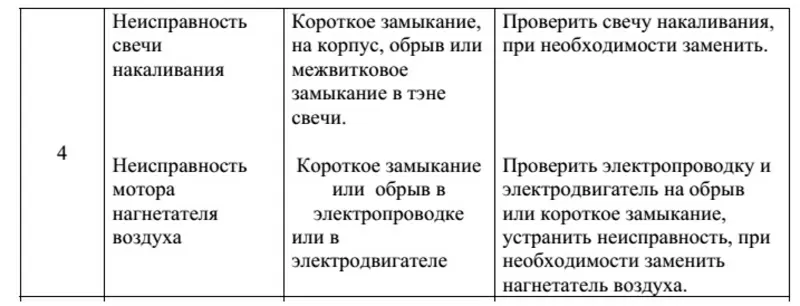 | 4 | Неисправность свечи накаливания | Короткое замыкание, на корпус, обрыв или межвитковое замыкание в тэне свечи. | Проверить свечу накаливания, при необходимости заменить. |
|---|---|---|---|
| | Неисправность мотора нагнетателя воздуха | Короткое замыкание или обрыв в электропроводке или в электродвигателе | Проверить электропроводку и электродвигатель на обрыв или короткое замыкание, устранить неисправность, при необходимости заменить нагнетатель воздуха. |